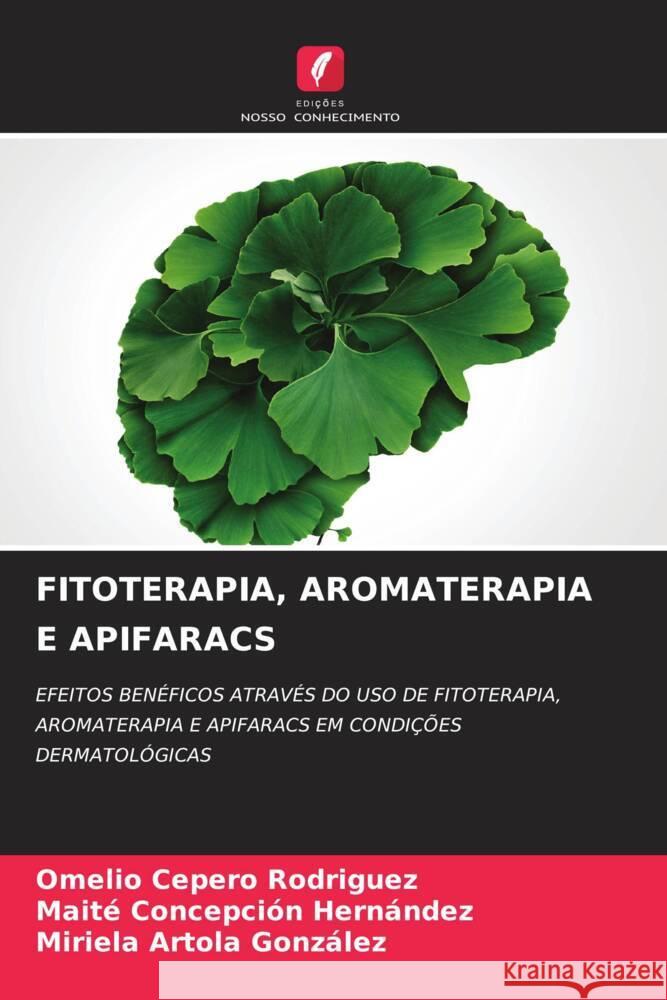 EDIÇÕES
NOSSO CONHECIMENTO

FITOTERAPIA, AROMATERAPIA E APIFARACS

EFEITOS BENÉFICOS ATRAVÉS DO USO DE FITOTERAPIA, AROMATERAPIA E APIFARACS EM CONDIÇÕES DERMATOLÓGICAS

Omelio Cepero Rodriguez
Maité Concepción Hernández
Miriela Artola González